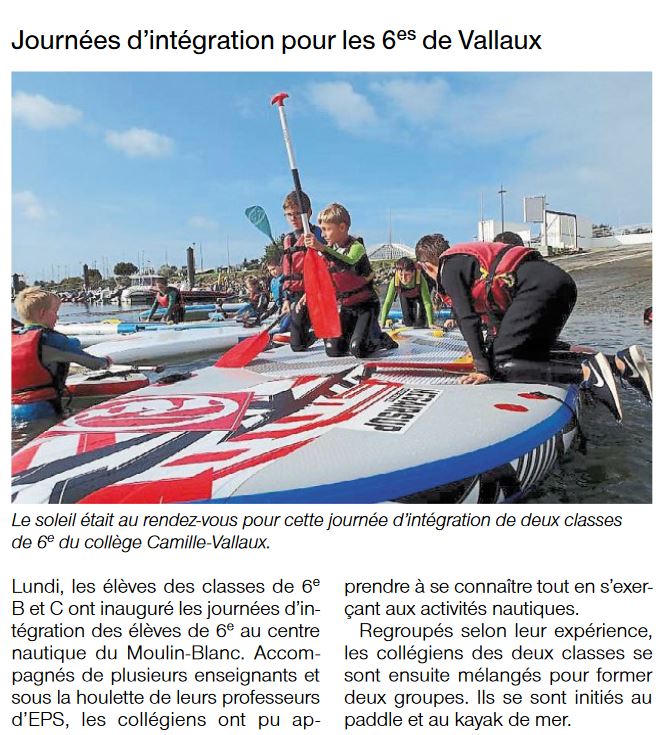 Journées d'intégration pour les 6$^{es}$ de Vallaux

Le soleil était au rendez-vous pour cette journée d'intégration de deux classes de 6$^{e}$ du collège Camille-Vallaux.

Lundi, les élèves des classes de 6$^{e}$ B et C ont inauguré les journées d'intégration des élèves de 6$^{e}$ au centre nautique du Moulin-Blanc. Accompagnés de plusieurs enseignants et sous la houlette de leurs professeurs d'EPS, les collégiens ont pu apprendre à se connaître tout en s'exerçant aux activités nautiques.

Regroupés selon leur expérience, les collégiens des deux classes se sont ensuite mélangés pour former deux groupes. Ils se sont initiés au paddle et au kayak de mer.